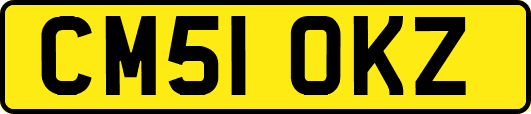 CM51 OKZ